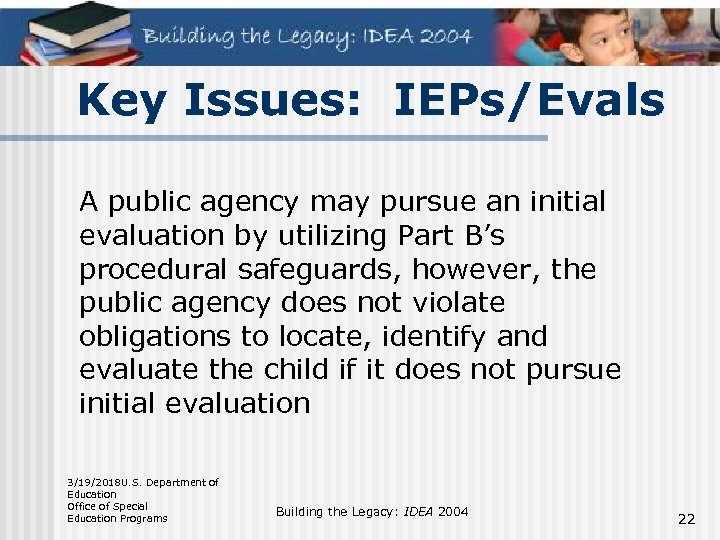 Building the Legacy: IDEA 2004

Key Issues: IEPs/Evals

A public agency may pursue an initial evaluation by utilizing Part B's procedural safeguards, however, the public agency does not violate obligations to locate, identify and evaluate the child if it does not pursue initial evaluation

3/19/2018U.S. Department of Education
Office of Special Education Programs

Building the Legacy: IDEA 2004

22